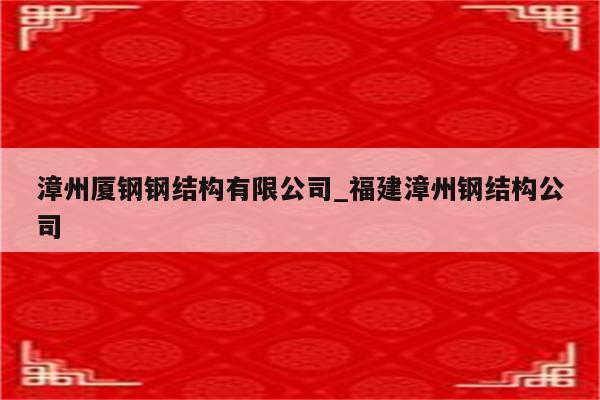 漳州厦钢钢结构有限公司_福建漳州钢结构公司